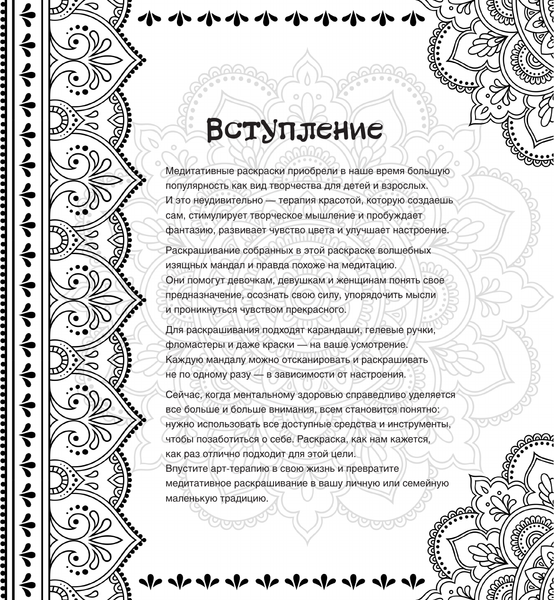 Вступление

Медитативные раскраски приобрели в наше время большую популярность как вид творчества для детей и взрослых. И это неудивительно — терапия красотой, которую создаешь сам, стимулирует творческое мышление и пробуждает фантазию, развивает чувство цвета и улучшает настроение.

Раскрашивание собранных в этой раскраске волшебных изящных мандал и правда похоже на медитацию. Они помогут девочкам, девушкам и женщинам понять свое предназначение, осознать свою силу, упорядочить мысли и проникнуться чувством прекрасного.

Для раскрашивания подходят карандаши, гелевые ручки, фломастеры и даже краски — на ваше усмотрение. Каждую мандалу можно отсканировать и раскрашивать не по одному разу — в зависимости от настроения.

Сейчас, когда ментальному здоровью справедливо уделяется все больше и больше внимания, всем становится понятно: нужно использовать все доступные средства и инструменты, чтобы позаботиться о себе. Раскраска, как нам кажется, как раз отлично подходит для этой цели. Впустите арт-терапию в свою жизнь и превратите медитативное раскрашивание в вашу личную или семейную маленькую традицию.